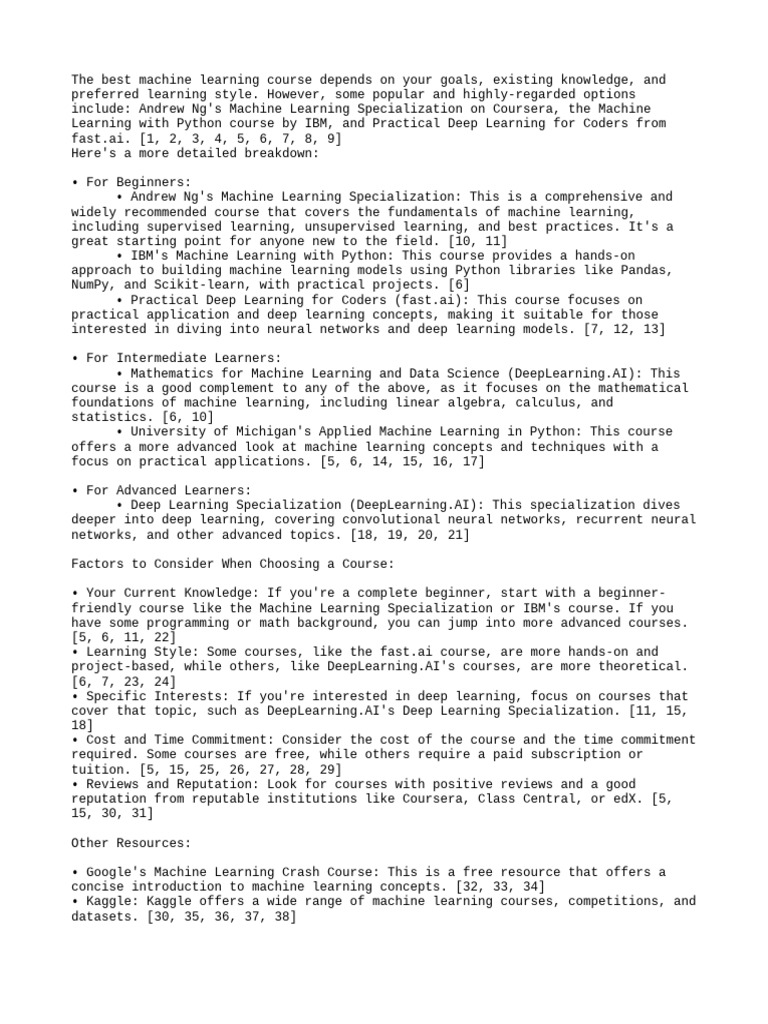 The best machine learning course depends on your goals, existing knowledge, and preferred learning style. However, some popular and highly-regarded options include: Andrew Ng's Machine Learning Specialization on Coursera, the Machine Learning with Python course by IBM, and Practical Deep Learning for Coders from fast.ai. [1, 2, 3, 4, 5, 6, 7, 8, 9]
Here's a more detailed breakdown:

• For Beginners:
• Andrew Ng's Machine Learning Specialization: This is a comprehensive and widely recommended course that covers the fundamentals of machine learning, including supervised learning, unsupervised learning, and best practices. It's a great starting point for anyone new to the field. [10, 11]
• IBM's Machine Learning with Python: This course provides a hands-on approach to building machine learning models using Python libraries like Pandas, NumPy, and Scikit-learn, with practical projects. [6]
• Practical Deep Learning for Coders (fast.ai): This course focuses on practical application and deep learning concepts, making it suitable for those interested in diving into neural networks and deep learning models. [7, 12, 13]

• For Intermediate Learners:
• Mathematics for Machine Learning and Data Science (DeepLearning.AI): This course is a good complement to any of the above, as it focuses on the mathematical foundations of machine learning, including linear algebra, calculus, and statistics. [6, 10]
• University of Michigan's Applied Machine Learning in Python: This course offers a more advanced look at machine learning concepts and techniques with a focus on practical applications. [5, 6, 14, 15, 16, 17]

• For Advanced Learners:
• Deep Learning Specialization (DeepLearning.AI): This specialization dives deeper into deep learning, covering convolutional neural networks, recurrent neural networks, and other advanced topics. [18, 19, 20, 21]

Factors to Consider When Choosing a Course:

• Your Current Knowledge: If you're a complete beginner, start with a beginner-friendly course like the Machine Learning Specialization or IBM's course. If you have some programming or math background, you can jump into more advanced courses. [5, 6, 11, 22]
• Learning Style: Some courses, like the fast.ai course, are more hands-on and project-based, while others, like DeepLearning.AI's courses, are more theoretical. [6, 7, 23, 24]
• Specific Interests: If you're interested in deep learning, focus on courses that cover that topic, such as DeepLearning.AI's Deep Learning Specialization. [11, 15, 18]
• Cost and Time Commitment: Consider the cost of the course and the time commitment required. Some courses are free, while others require a paid subscription or tuition. [5, 15, 25, 26, 27, 28, 29]
• Reviews and Reputation: Look for courses with positive reviews and a good reputation from reputable institutions like Coursera, Class Central, or edX. [5, 15, 30, 31]

Other Resources:

• Google's Machine Learning Crash Course: This is a free resource that offers a concise introduction to machine learning concepts. [32, 33, 34]
• Kaggle: Kaggle offers a wide range of machine learning courses, competitions, and datasets. [30, 35, 36, 37, 38]